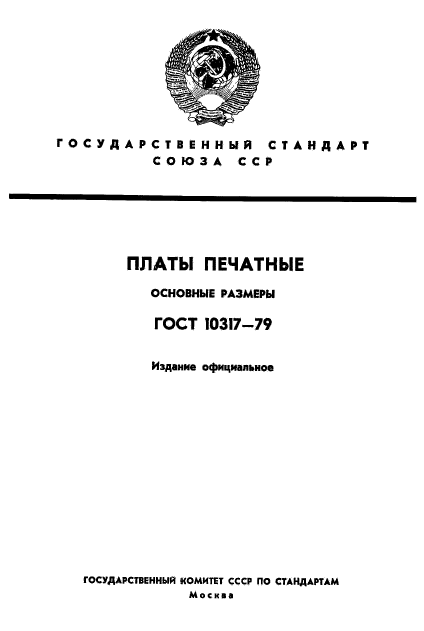 ГОСУДАРСТВЕННЫЙ СТАНДАРТ СОЮЗА ССР

ПЛАТЫ ПЕЧАТНЫЕ

ОСНОВНЫЕ РАЗМЕРЫ

ГОСТ 10317—79

Издание официальное

ГОСУДАРСТВЕННЫЙ КОМИТЕТ СССР ПО СТАНДАРТАМ
Москва